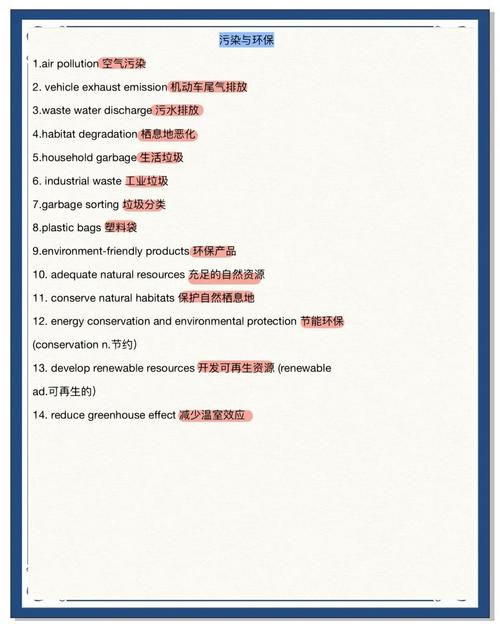 污染与环保

1.air pollution空气污染

2. vehicle exhaust emission机动车尾气排放

3.waste water discharge污水排放

4.habitat degradation栖息地恶化

5.household garbage生活垃圾

6. industrial waste 工业垃圾

7.garbage sorting 垃圾分类

8.plastic bags 塑料袋

9.environment-friendly products环保产品

10. adequate natural resources 充足的自然资源

11. conserve natural habitats 保护自然栖息地

12. energy conservation and environmental protection 节能环保 (conservation n.节约)

13. develop renewable resources 开发可再生资源 (renewable ad.可再生的)

14. reduce greenhouse effect 减少温室效应